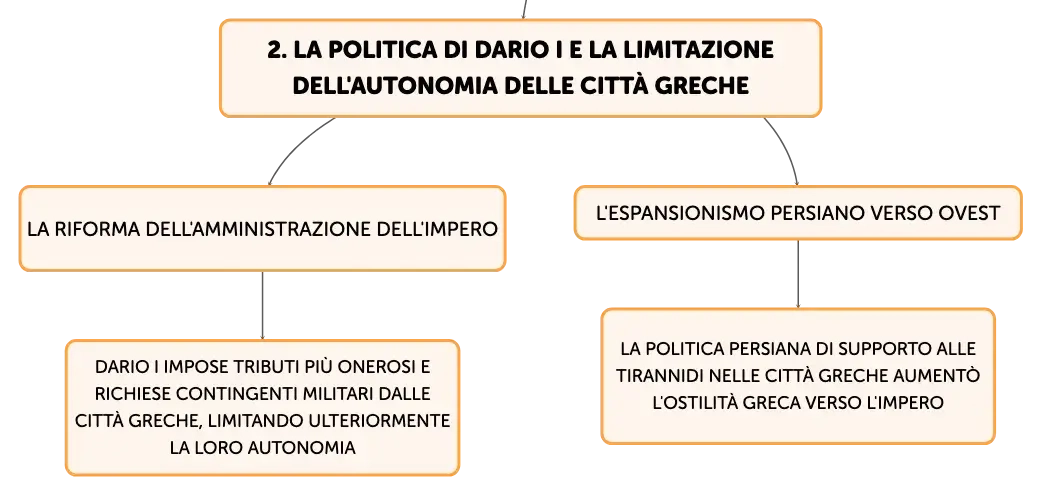 2. LA POLITICA DI DARIO I E LA LIMITAZIONE DELL'AUTONOMIA DELLE CITTÀ GRECHE

LA RIFORMA DELL'AMMINISTRAZIONE DELL'IMPERO

DARIO I IMPOSE TRIBUTI PIÙ ONEROSI E RICHIESE CONTINGENTI MILITARI DALLE CITTÀ GRECHE, LIMITANDO ULTERIORMENTE LA LORO AUTONOMIA

L'ESPANSIONISMO PERSIANO VERSO OVEST

LA POLITICA PERSIANA DI SUPPORTO ALLE TIRANNIDI NELLE CITTÀ GRECHE AUMENTÒ L'OSTILITÀ GRECA VERSO L'IMPERO